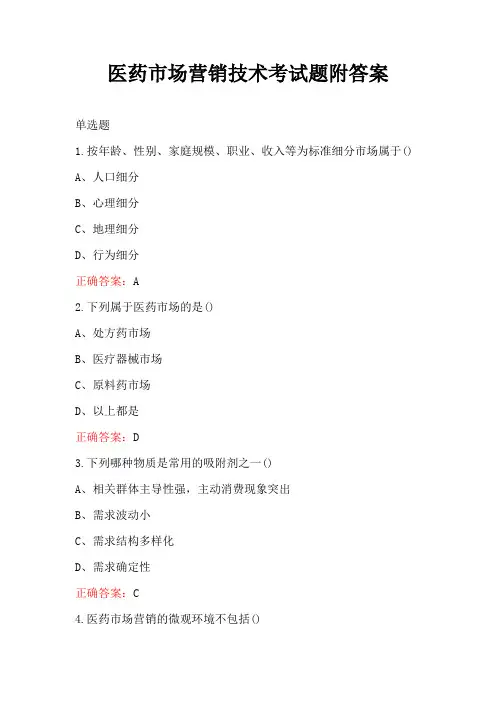 医药市场营销技术考试题附答案

单选题

1.按年龄、性别、家庭规模、职业、收入等为标准细分市场属于()

A、人口细分

B、心理细分

C、地理细分

D、行为细分

正确答案：A

2.下列属于医药市场的是()

A、处方药市场

B、医疗器械市场

C、原料药市场

D、以上都是

正确答案：D

3.下列哪种物质是常用的吸附剂之一()

A、相关群体主导性强，主动消费现象突出

B、需求波动小

C、需求结构多样化

D、需求确定性

正确答案：C

4.医药市场营销的微观环境不包括()